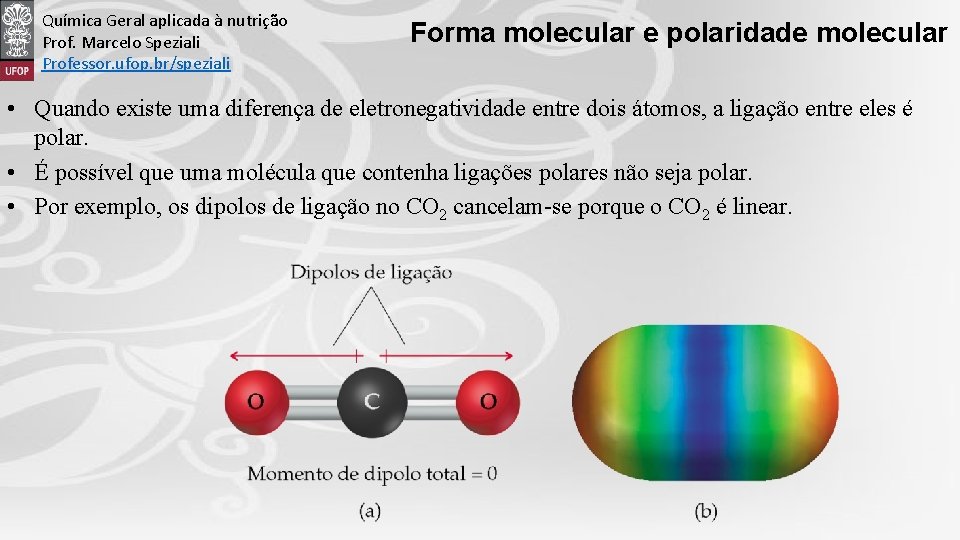 UFOP

Química Geral aplicada à nutrição
Prof. Marcelo Speziali
Professor.ufop.br/speziali

Forma molecular e polaridade molecular

• Quando existe uma diferença de eletronegatividade entre dois átomos, a ligação entre eles é polar.
• É possível que uma molécula que contenha ligações polares não seja polar.
• Por exemplo, os dipolos de ligação no $CO_2$ cancelam-se porque o $CO_2$ é linear.

Dipolos de ligação

O C O

Momento de dipolo total = 0

(a)

(b)